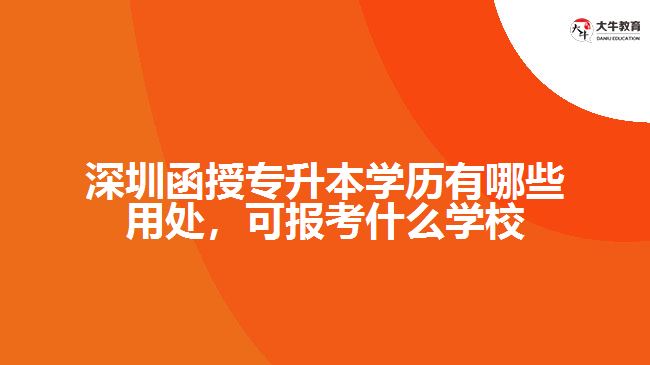 大牛教育
DANIU EDUCATION

深圳函授专升本学历有哪些用处，可报考什么学校